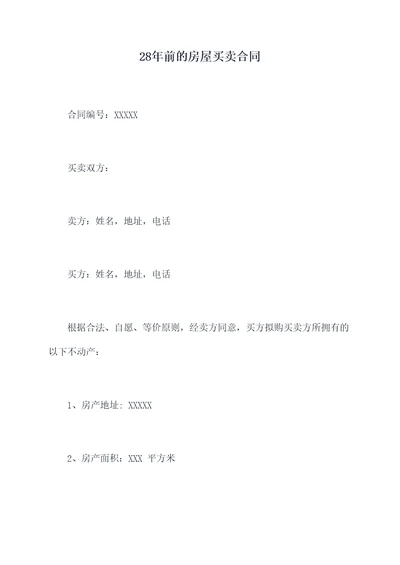 28年前的房屋买卖合同

合同编号：XXXXX

买卖双方：

卖方：姓名，地址，电话

买方：姓名，地址，电话

根据合法、自愿、等价原则，经卖方同意，买方拟购买卖方所拥有的以下不动产：

1、房产地址：XXXXX

2、房产面积：XXX 平方米